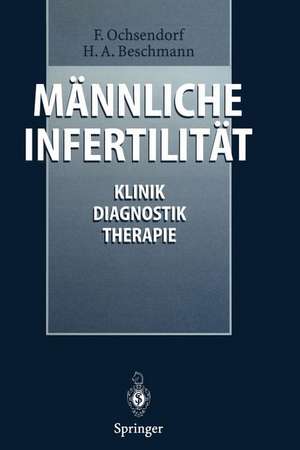 F. Ochsendorf
H. A. Beschmann

MÄNNLICHE INFERTILITÄT

KLINIK
DIAGNOSTIK
THERAPIE

Springer